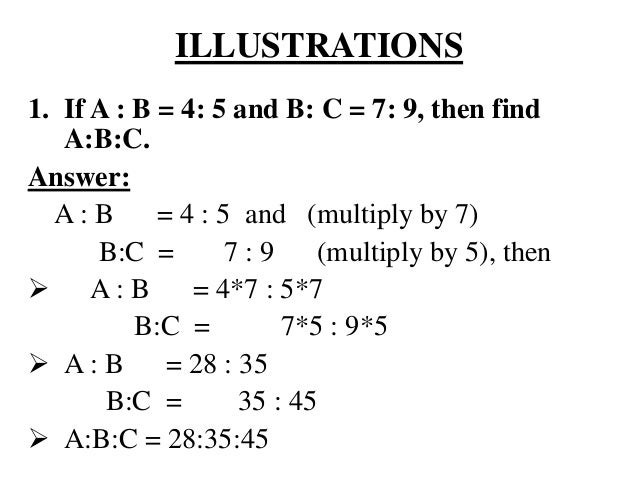 ILLUSTRATIONS

1. If A : B = 4: 5 and B: C = 7: 9, then find A:B:C.

Answer:

A : B = 4 : 5 and (multiply by 7)

B:C = 7 : 9 (multiply by 5), then

➢ A : B = 4*7 : 5*7

B:C = 7*5 : 9*5

➢ A : B = 28 : 35

B:C = 35 : 45

➢ A:B:C = 28:35:45